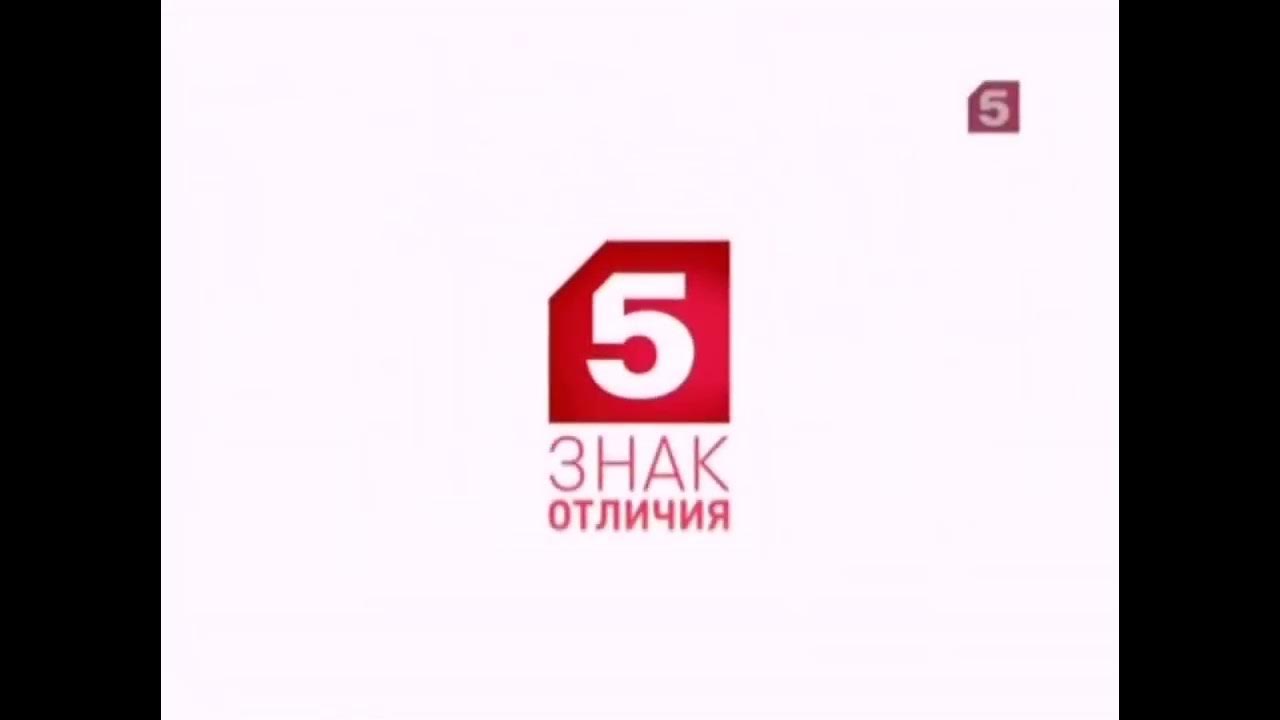 5

5
ЗНАК
ОТЛИЧИЯ